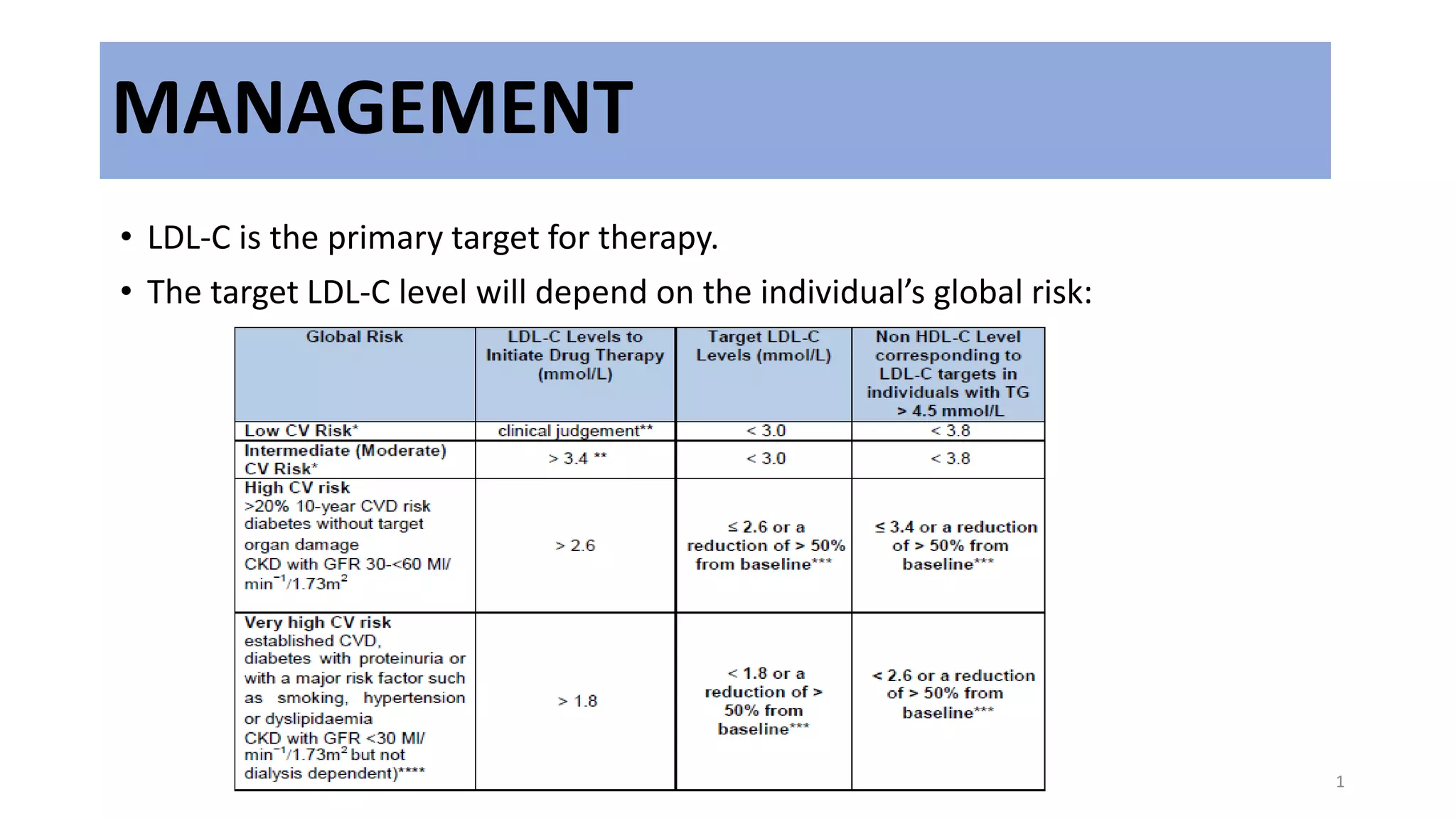 MANAGEMENT

• LDL-C is the primary target for therapy.
• The target LDL-C level will depend on the individual's global risk:

| Global Risk | LDL-C Levels to Initiate Drug Therapy (mmol/L) | Target LDL-C Levels (mmol/L) | Non HDL-C Level corresponding to LDL-C targets in individuals with TG > 4.5 mmol/L |
|---|---|---|---|
| Low CV Risk* | clinical judgement** | < 3.0 | < 3.8 |
| Intermediate (Moderate) CV Risk* | > 3.4 ** | < 3.0 | < 3.8 |
| High CV risk >20% 10-year CVD risk diabetes without target organ damage CKD with GFR 30-<60 Ml/ $min^{-1}/1.73m^2$ | > 2.6 | ≤ 2.6 or a reduction of > 50% from baseline*** | ≤ 3.4 or a reduction of > 50% from baseline*** |
| Very high CV risk established CVD, diabetes with proteinuria or with a major risk factor such as smoking, hypertension or dyslipidaemia CKD with GFR <30 Ml/ $min^{-1}/1.73m^2$ but not dialysis dependent)**** | > 1.8 | < 1.8 or a reduction of > 50% from baseline*** | < 2.6 or a reduction of > 50% from baseline*** |

1